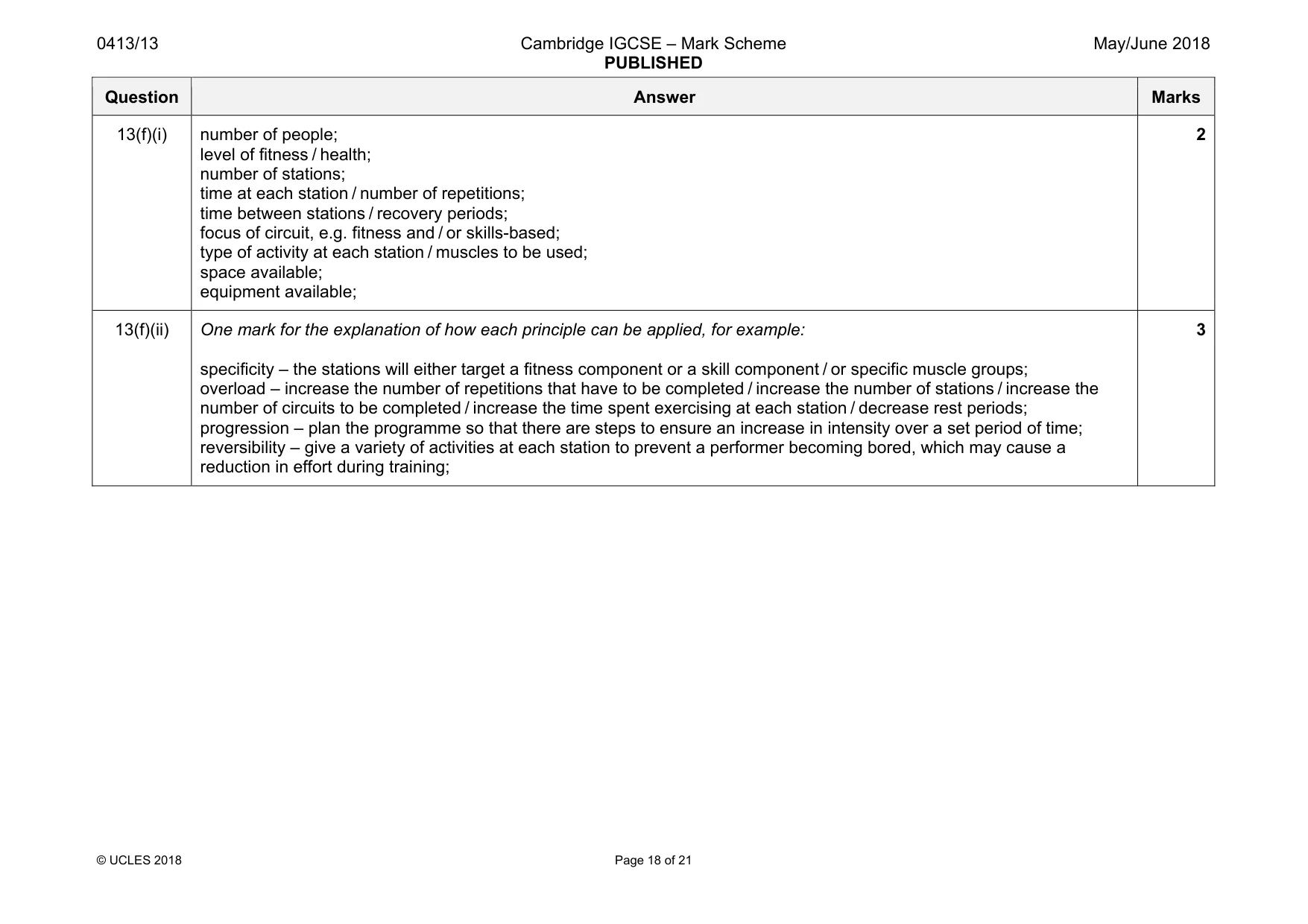 0413/13

Cambridge IGCSE – Mark Scheme
PUBLISHED

May/June 2018

| Question | Answer | Marks |
|---|---|---|
| 13(f)(i) | number of people; level of fitness / health; number of stations; time at each station / number of repetitions; time between stations / recovery periods; focus of circuit, e.g. fitness and / or skills-based; type of activity at each station / muscles to be used; space available; equipment available; | 2 |
| 13(f)(ii) | One mark for the explanation of how each principle can be applied, for example: specificity – the stations will either target a fitness component or a skill component / or specific muscle groups; overload – increase the number of repetitions that have to be completed / increase the number of stations / increase the number of circuits to be completed / increase the time spent exercising at each station / decrease rest periods; progression – plan the programme so that there are steps to ensure an increase in intensity over a set period of time; reversibility – give a variety of activities at each station to prevent a performer becoming bored, which may cause a reduction in effort during training; | 3 |

© UCLES 2018

Page 18 of 21